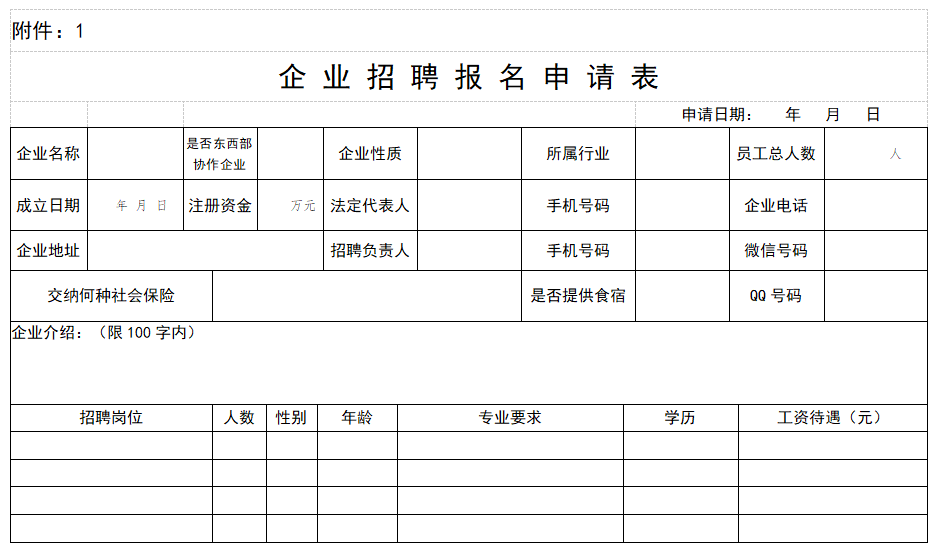 附件：1

企业招聘报名申请表

申请日期：　年　月　日

| 企业名称 | | 是否东西部协作企业 | | 企业性质 | | 所属行业 | | 员工总人数 | 人 |
|---|---|---|---|---|---|---|---|---|---|
| 成立日期 | 年 月 日 | 注册资金 | 万元 | 法定代表人 | | 手机号码 | | 企业电话 | |
| 企业地址 | | | | 招聘负责人 | | 手机号码 | | 微信号码 | |
| 交纳何种社会保险 | | | | | | 是否提供食宿 | | QQ 号码 | |

企业介绍：（限 100 字内）

| 招聘岗位 | 人数 | 性别 | 年龄 | 专业要求 | 学历 | 工资待遇（元） |
|---|---|---|---|---|---|---|
| | | | | | | |
| | | | | | | |
| | | | | | | |
| | | | | | | |